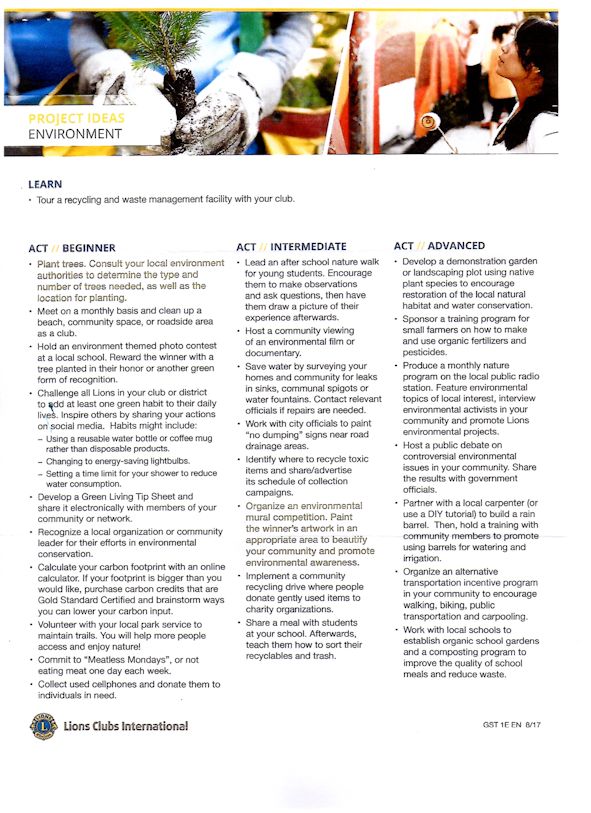 PROJECT IDEAS
ENVIRONMENT

LEARN
• Tour a recycling and waste management facility with your club.

ACT // BEGINNER
• Plant trees. Consult your local environment authorities to determine the type and number of trees needed, as well as the location for planting.
• Meet on a monthly basis and clean up a beach, community space, or roadside area as a club.
• Hold an environment themed photo contest at a local school. Reward the winner with a tree planted in their honor or another green form of recognition.
• Challenge all Lions in your club or district to add at least one green habit to their daily lives. Inspire others by sharing your actions on social media. Habits might include:
– Using a reusable water bottle or coffee mug rather than disposable products.
– Changing to energy-saving lightbulbs.
– Setting a time limit for your shower to reduce water consumption.
• Develop a Green Living Tip Sheet and share it electronically with members of your community or network.
• Recognize a local organization or community leader for their efforts in environmental conservation.
• Calculate your carbon footprint with an online calculator. If your footprint is bigger than you would like, purchase carbon credits that are Gold Standard Certified and brainstorm ways you can lower your carbon input.
• Volunteer with your local park service to maintain trails. You will help more people access and enjoy nature!
• Commit to "Meatless Mondays", or not eating meat one day each week.
• Collect used cellphones and donate them to individuals in need.

ACT // INTERMEDIATE
• Lead an after school nature walk for young students. Encourage them to make observations and ask questions, then have them draw a picture of their experience afterwards.
• Host a community viewing of an environmental film or documentary.
• Save water by surveying your homes and community for leaks in sinks, communal spigots or water fountains. Contact relevant officials if repairs are needed.
• Work with city officials to paint "no dumping" signs near road drainage areas.
• Identify where to recycle toxic items and share/advertise its schedule of collection campaigns.
• Organize an environmental mural competition. Paint the winner's artwork in an appropriate area to beautify your community and promote environmental awareness.
• Implement a community recycling drive where people donate gently used items to charity organizations.
• Share a meal with students at your school. Afterwards, teach them how to sort their recyclables and trash.

ACT // ADVANCED
• Develop a demonstration garden or landscaping plot using native plant species to encourage restoration of the local natural habitat and water conservation.
• Sponsor a training program for small farmers on how to make and use organic fertilizers and pesticides.
• Produce a monthly nature program on the local public radio station. Feature environmental topics of local interest, interview environmental activists in your community and promote Lions environmental projects.
• Host a public debate on controversial environmental issues in your community. Share the results with government officials.
• Partner with a local carpenter (or use a DIY tutorial) to build a rain barrel. Then, hold a training with community members to promote using barrels for watering and irrigation.
• Organize an alternative transportation incentive program in your community to encourage walking, biking, public transportation and carpooling.
• Work with local schools to establish organic school gardens and a composting program to improve the quality of school meals and reduce waste.

Lions Clubs International

GST 1E EN 8/17